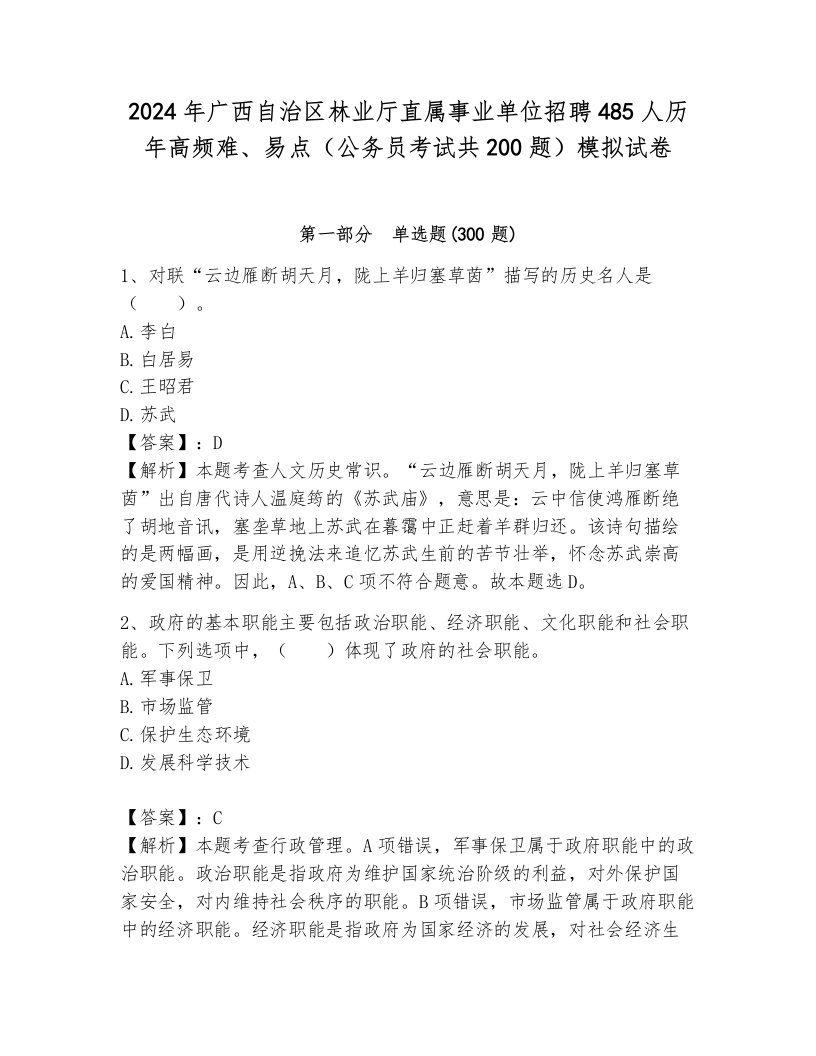 2024年广西自治区林业厅直属事业单位招聘485人历年高频难、易点（公务员考试共200题）模拟试卷

第一部分　单选题(300题)

1、对联“云边雁断胡天月，陇上羊归塞草茵”描写的历史名人是（　　）。
A.李白
B.白居易
C.王昭君
D.苏武
【答案】：D
【解析】本题考查人文历史常识。“云边雁断胡天月，陇上羊归塞草茵”出自唐代诗人温庭筠的《苏武庙》，意思是：云中信使鸿雁断绝了胡地音讯，塞垄草地上苏武在暮霭中正赶着羊群归还。该诗句描绘的是两幅画，是用逆挽法来追忆苏武生前的苦节壮举，怀念苏武崇高的爱国精神。因此，A、B、C项不符合题意。故本题选D。

2、政府的基本职能主要包括政治职能、经济职能、文化职能和社会职能。下列选项中，（　　）体现了政府的社会职能。
A.军事保卫
B.市场监管
C.保护生态环境
D.发展科学技术

【答案】：C
【解析】本题考查行政管理。A项错误，军事保卫属于政府职能中的政治职能。政治职能是指政府为维护国家统治阶级的利益，对外保护国家安全，对内维持社会秩序的职能。B项错误，市场监管属于政府职能中的经济职能。经济职能是指政府为国家经济的发展，对社会经济生